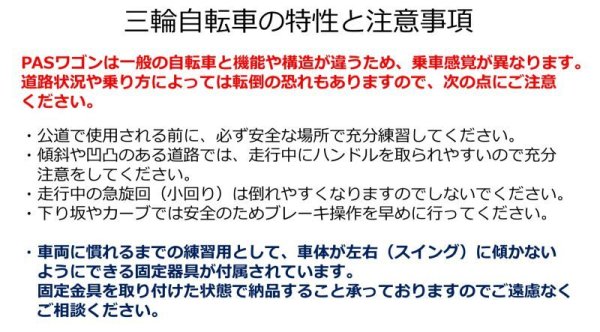 三輪自転車の特性と注意事項

PASワゴンは一般の自転車と機能や構造が違うため、乗車感覚が異なります。道路状況や乗り方によっては転倒の恐れもありますので、次の点にご注意ください。

・公道で使用される前に、必ず安全な場所で充分練習してください。
・傾斜や凹凸のある道路では、走行中にハンドルを取られやすいので充分注意をしてください。
・走行中の急旋回（小回り）は倒れやすくなりますのでしないでください。
・下り坂やカーブでは安全のためブレーキ操作を早めに行ってください。

・車両に慣れるまでの練習用として、車体が左右（スイング）に傾かないようにできる固定器具が付属されています。
固定金具を取り付けた状態で納品すること承っておりますのでご遠慮なくご相談ください。